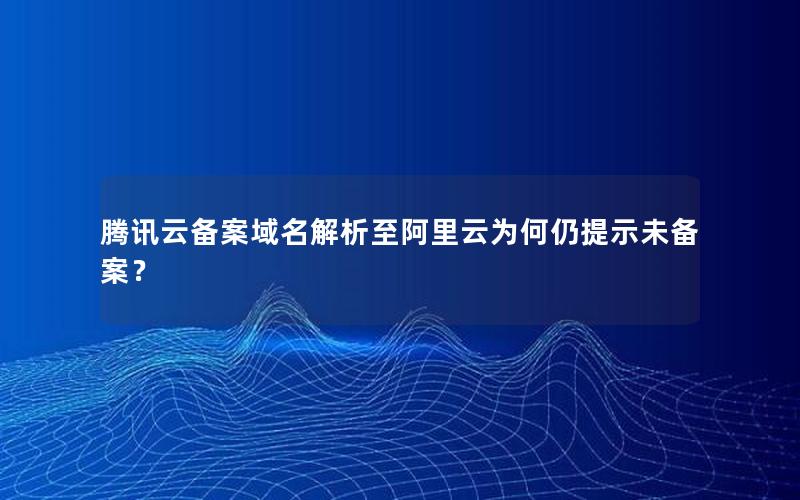 腾讯云备案域名解析至阿里云为何仍提示未备案？